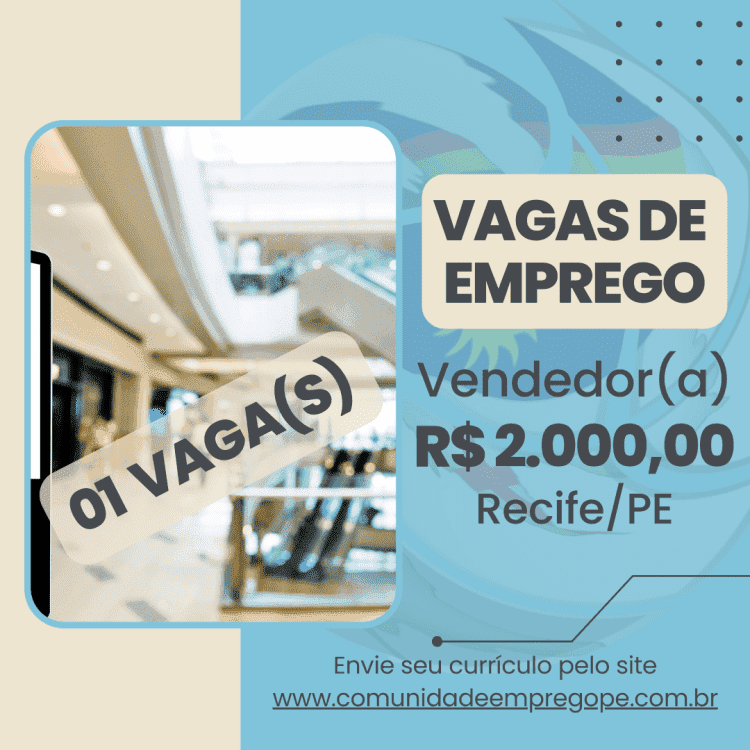 01 VAGA(S)

VAGAS DE EMPREGO

Vendedor(a)
R$ 2.000,00
Recife/PE

Envie seu currículo pelo site
www.comunidadeempregope.com.br